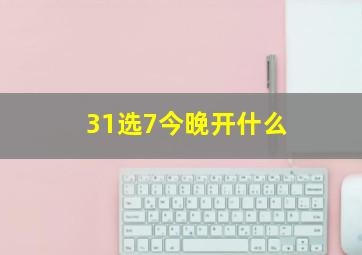 31选7今晚开什么